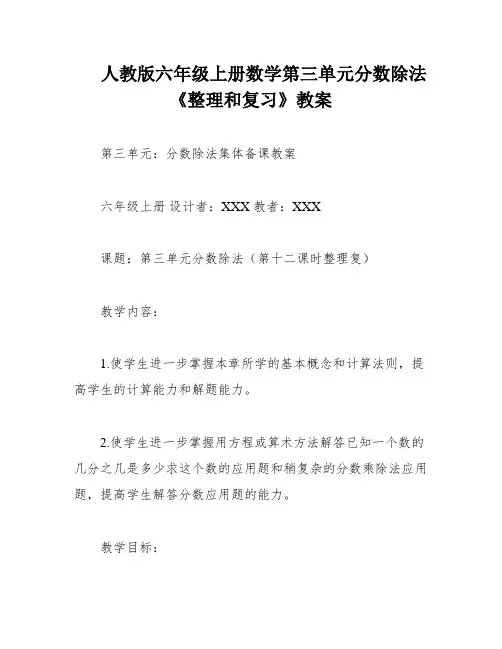 人教版六年级上册数学第三单元分数除法《整理和复习》教案

第三单元：分数除法集体备课教案

六年级上册 设计者：XXX 教者：XXX

课题：第三单元分数除法（第十二课时整理复）

教学内容：

1.使学生进一步掌握本章所学的基本概念和计算法则，提高学生的计算能力和解题能力。

2.使学生进一步掌握用方程或算术方法解答已知一个数的几分之几是多少求这个数的应用题和稍复杂的分数乘除法应用题，提高学生解答分数应用题的能力。

教学目标：